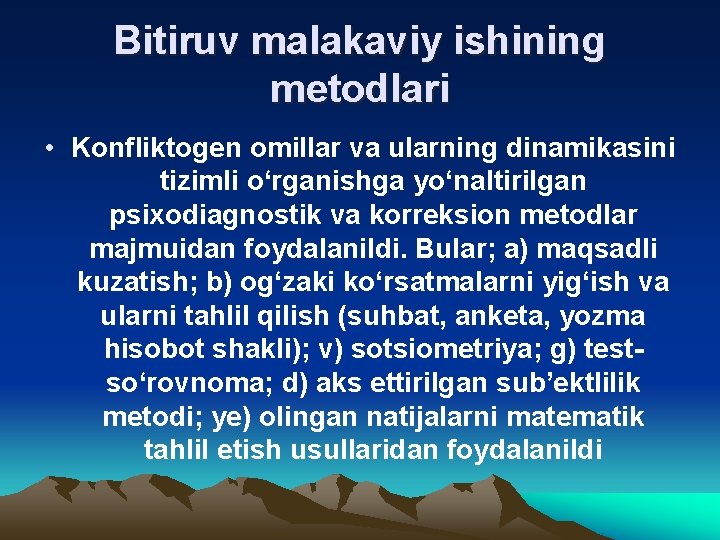 Bitiruv malakaviy ishining metodlari

• Konfliktogen omillar va ularning dinamikasini tizimli o‘rganishga yo‘naltirilgan psixodiagnostik va korreksion metodlar majmuidan foydalanildi. Bular; a) maqsadli kuzatish; b) og‘zaki ko‘rsatmalarni yig‘ish va ularni tahlil qilish (suhbat, anketa, yozma hisobot shakli); v) sotsiometriya; g) test-so‘rovnoma; d) aks ettirilgan sub’ektlilik metodi; ye) olingan natijalarni matematik tahlil etish usullaridan foydalanildi